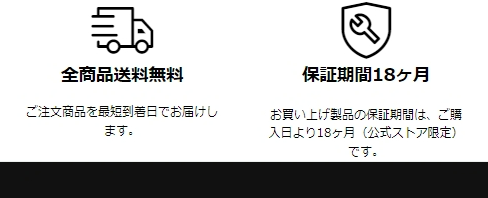 全商品送料無料

ご注文商品を最短到着日でお届けします。

保証期間18ヶ月

お買い上げ製品の保証期間は、ご購入日より18ヶ月（公式ストア限定）です。